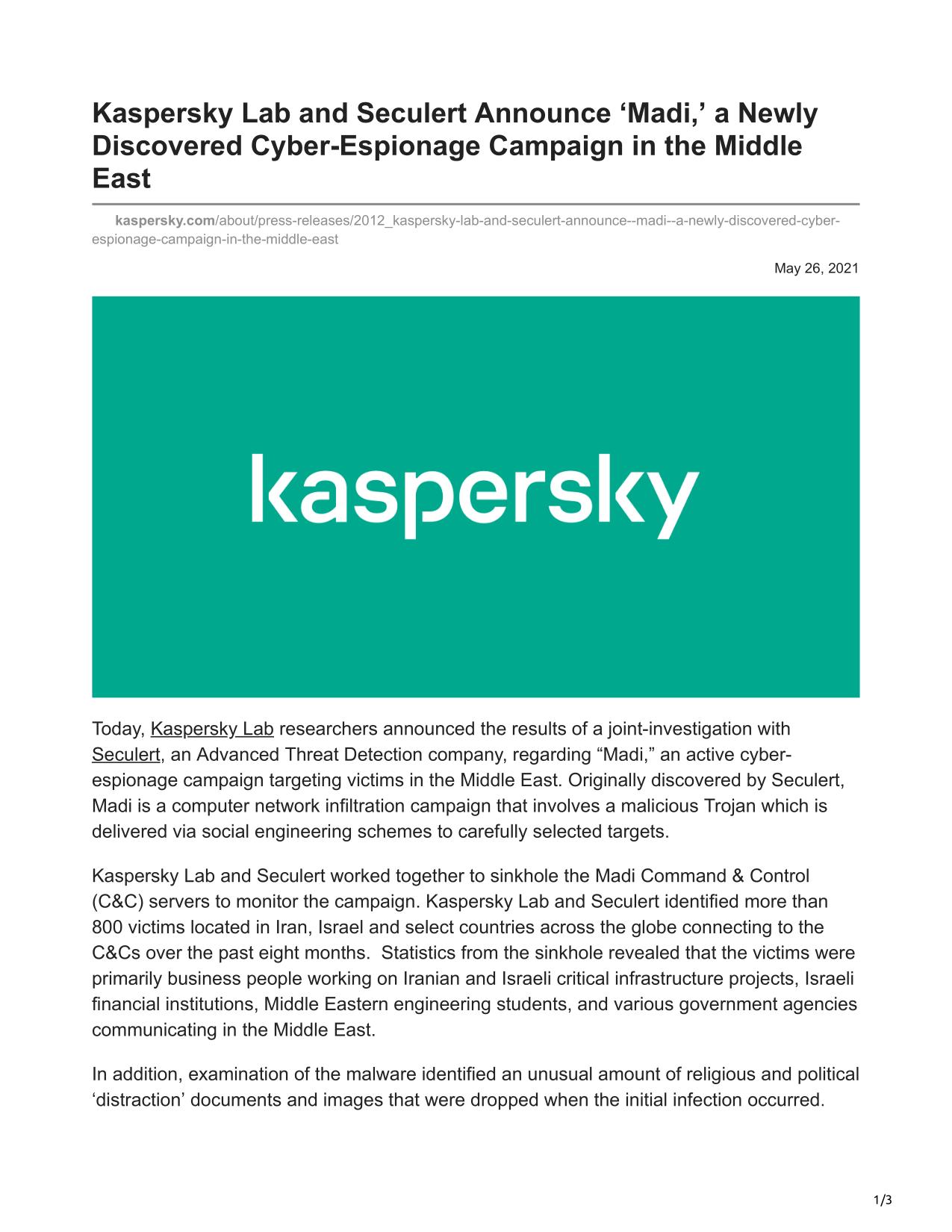 Kaspersky Lab and Seculert Announce ‘Madi,’ a Newly Discovered Cyber-Espionage Campaign in the Middle East

kaspersky.com/about/press-releases/2012_kaspersky-lab-and-seculert-announce--madi--a-newly-discovered-cyber-espionage-campaign-in-the-middle-east

May 26, 2021

kaspersky

Today, Kaspersky Lab researchers announced the results of a joint-investigation with Seculert, an Advanced Threat Detection company, regarding “Madi,” an active cyber-espionage campaign targeting victims in the Middle East. Originally discovered by Seculert, Madi is a computer network infiltration campaign that involves a malicious Trojan which is delivered via social engineering schemes to carefully selected targets.

Kaspersky Lab and Seculert worked together to sinkhole the Madi Command & Control (C&C) servers to monitor the campaign. Kaspersky Lab and Seculert identified more than 800 victims located in Iran, Israel and select countries across the globe connecting to the C&Cs over the past eight months. Statistics from the sinkhole revealed that the victims were primarily business people working on Iranian and Israeli critical infrastructure projects, Israeli financial institutions, Middle Eastern engineering students, and various government agencies communicating in the Middle East.

In addition, examination of the malware identified an unusual amount of religious and political ‘distraction’ documents and images that were dropped when the initial infection occurred.

1/3